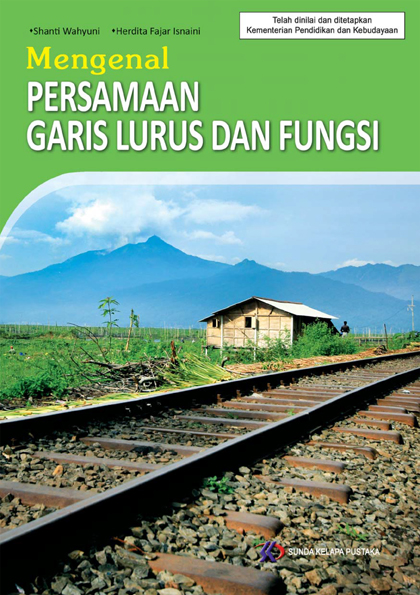 •Shanti Wahyuni •Herdita Fajar Isnaini

Telah dinilai dan ditetapkan Kementerian Pendidikan dan Kebudayaan

Mengenal

PERSAMAAN GARIS LURUS DAN FUNGSI

SUNDA KELAPA PUSTAKA